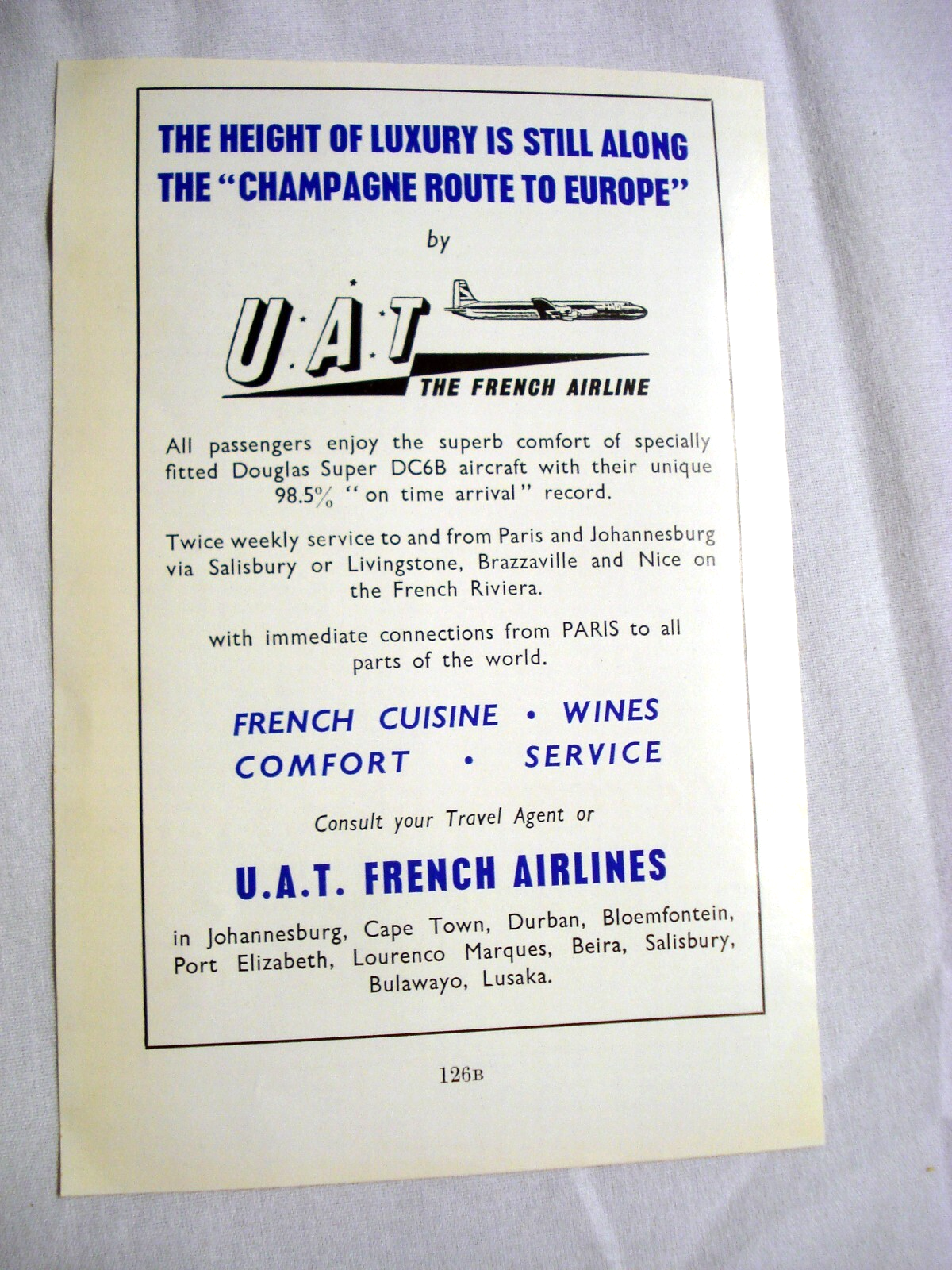 THE HEIGHT OF LUXURY IS STILL ALONG THE "CHAMPAGNE ROUTE TO EUROPE"

by

U.A.T

THE FRENCH AIRLINE

All passengers enjoy the superb comfort of specially fitted Douglas Super DC6B aircraft with their unique 98.5% "on time arrival" record.

Twice weekly service to and from Paris and Johannesburg via Salisbury or Livingstone, Brazzaville and Nice on the French Riviera.

with immediate connections from PARIS to all parts of the world.

FRENCH CUISINE • WINES
COMFORT • SERVICE

Consult your Travel Agent or

U.A.T. FRENCH AIRLINES

in Johannesburg, Cape Town, Durban, Bloemfontein, Port Elizabeth, Lourenco Marques, Beira, Salisbury, Bulawayo, Lusaka.

126B